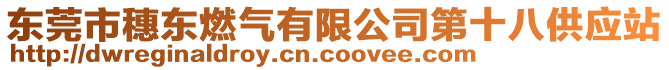 东莞市穗东燃气有限公司第十八供应站
http://dwreginaldroy.cn.coovee.com